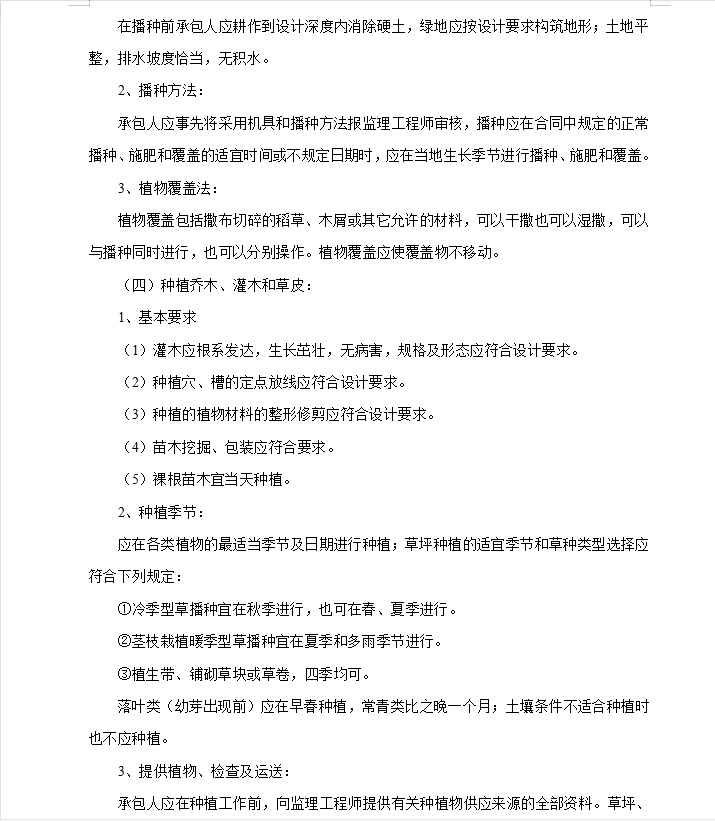 在播种前承包人应耕作到设计深度内消除硬土，绿地应按设计要求构筑地形；土地平整，排水坡度恰当，无积水。

2、播种方法：

承包人应事先将采用机具和播种方法报监理工程师审核，播种应在合同中规定的正常播种、施肥和覆盖的适宜时间或不规定日期时，应在当地生长季节进行播种、施肥和覆盖。

3、植物覆盖法：

植物覆盖包括撒布切碎的稻草、木屑或其它允许的材料，可以干撒也可以湿撒，可以与播种同时进行，也可以分别操作。植物覆盖应使覆盖物不移动。

（四）种植乔木、灌木和草皮：

1、基本要求

（1）灌木应根系发达，生长茁壮，无病害，规格及形态应符合设计要求。

（2）种植穴、槽的定点放线应符合设计要求。

（3）种植的植物材料的整形修剪应符合设计要求。

（4）苗木挖掘、包装应符合要求。

（5）裸根苗木宜当天种植。

2、种植季节：

应在各类植物的最适当季节及日期进行种植；草坪种植的适宜季节和草种类型选择应符合下列规定：

①冷季型草播种宜在秋季进行，也可在春、夏季进行。

②茎枝栽植暖季型草播种宜在夏季和多雨季节进行。

③植生带、铺砌草块或草卷，四季均可。

落叶类（幼芽出现前）应在早春种植，常青类比之晚一个月；土壤条件不适合种植时也不应种植。

3、提供植物、检查及运送：

承包人应在种植工作前，向监理工程师提供有关种植物供应来源的全部资料。草坪、